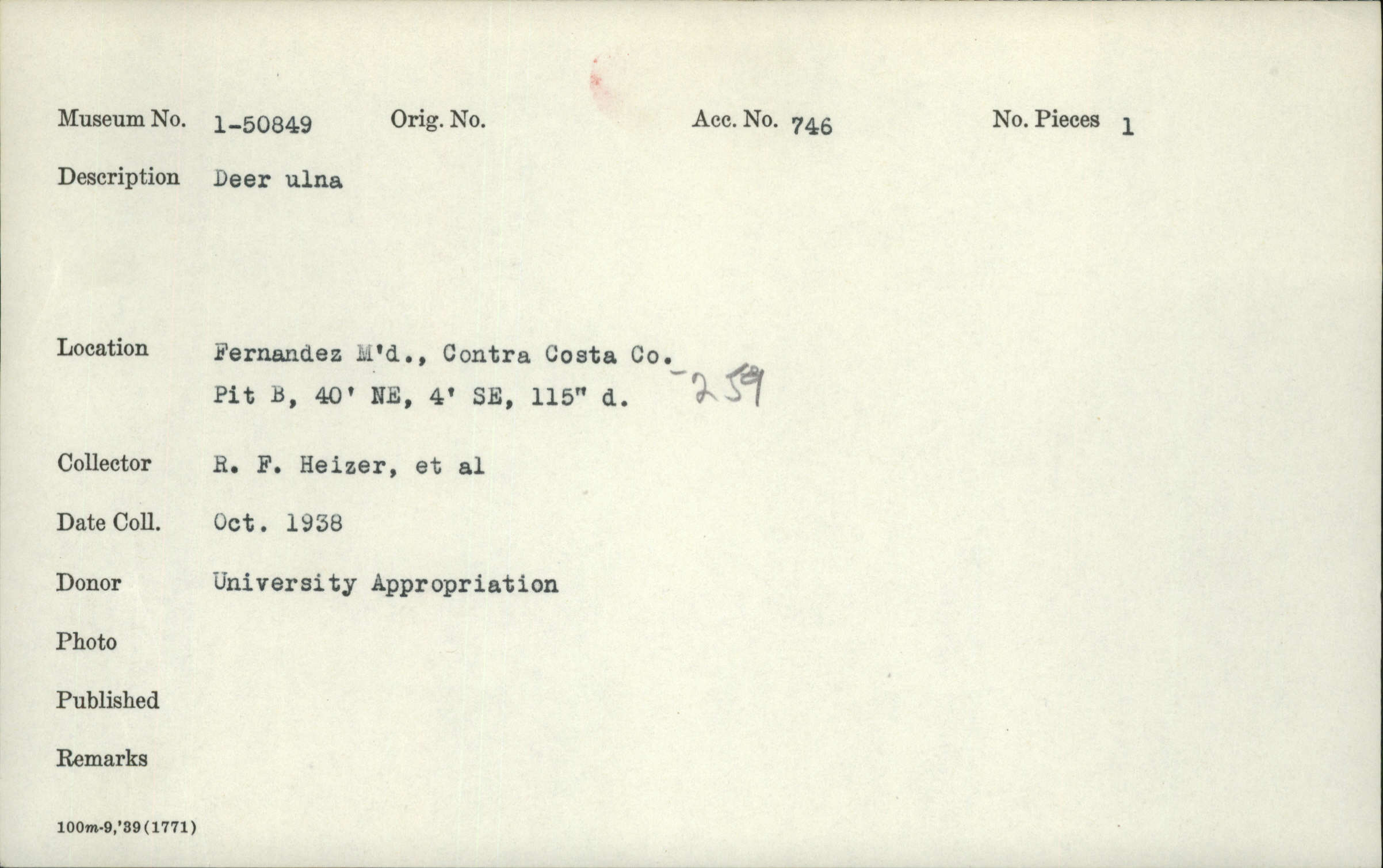 Museum No. 1-50849 Orig. No. Acc. No. 746 No. Pieces 1

Description Deer ulna

Location Fernandez M'd., Contra Costa Co. -259
Pit B, 40' NE, 4' SE, 115" d.

Collector R. F. Heizer, et al

Date Coll. Oct. 1938

Donor University Appropriation

Photo

Published

Remarks

100m-9,'39(1771)